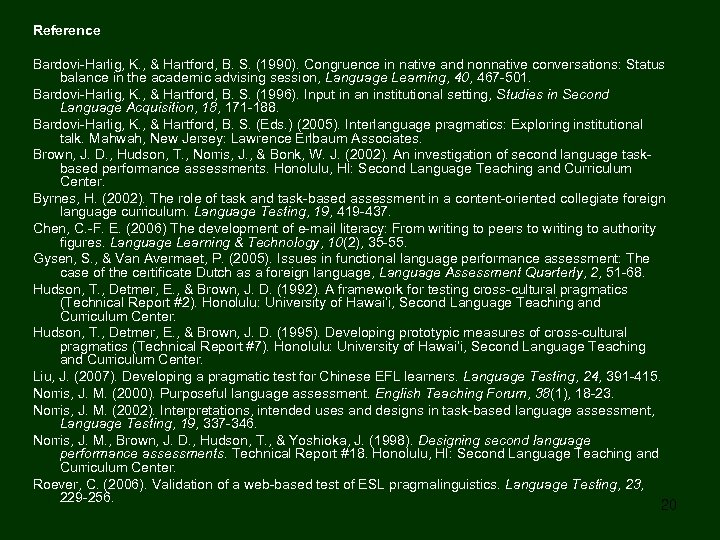 Reference

Bardovi-Harlig, K., & Hartford, B. S. (1990). Congruence in native and nonnative conversations: Status balance in the academic advising session, Language Learning, 40, 467-501.

Bardovi-Harlig, K., & Hartford, B. S. (1996). Input in an institutional setting, Studies in Second Language Acquisition, 18, 171-188.

Bardovi-Harlig, K., & Hartford, B. S. (Eds.) (2005). Interlanguage pragmatics: Exploring institutional talk. Mahwah, New Jersey: Lawrence Erlbaum Associates.

Brown, J. D., Hudson, T., Norris, J., & Bonk, W. J. (2002). An investigation of second language task-based performance assessments. Honolulu, HI: Second Language Teaching and Curriculum Center.

Byrnes, H. (2002). The role of task and task-based assessment in a content-oriented collegiate foreign language curriculum. Language Testing, 19, 419-437.

Chen, C.-F. E. (2006) The development of e-mail literacy: From writing to peers to writing to authority figures. Language Learning & Technology, 10(2), 35-55.

Gysen, S., & Van Avermaet, P. (2005). Issues in functional language performance assessment: The case of the certificate Dutch as a foreign language, Language Assessment Quarterly, 2, 51-68.

Hudson, T., Detmer, E., & Brown, J. D. (1992). A framework for testing cross-cultural pragmatics (Technical Report #2). Honolulu: University of Hawai'i, Second Language Teaching and Curriculum Center.

Hudson, T., Detmer, E., & Brown, J. D. (1995). Developing prototypic measures of cross-cultural pragmatics (Technical Report #7). Honolulu: University of Hawai'i, Second Language Teaching and Curriculum Center.

Liu, J. (2007). Developing a pragmatic test for Chinese EFL learners. Language Testing, 24, 391-415.

Norris, J. M. (2000). Purposeful language assessment. English Teaching Forum, 38(1), 18-23.

Norris, J. M. (2002). Interpretations, intended uses and designs in task-based language assessment, Language Testing, 19, 337-346.

Norris, J. M., Brown, J. D., Hudson, T., & Yoshioka, J. (1998). Designing second language performance assessments. Technical Report #18. Honolulu, HI: Second Language Teaching and Curriculum Center.

Roever, C. (2006). Validation of a web-based test of ESL pragmalinguistics. Language Testing, 23, 229-256.

20